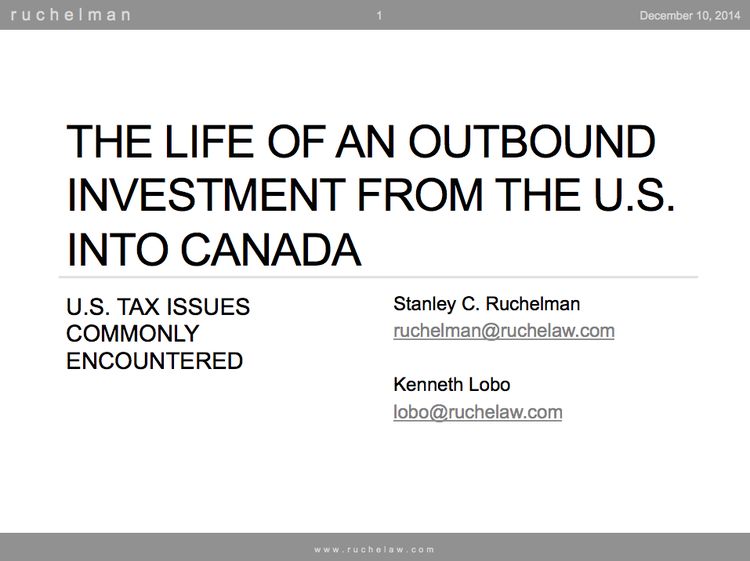 ruchelman

1

December 10, 2014

THE LIFE OF AN OUTBOUND INVESTMENT FROM THE U.S. INTO CANADA

U.S. TAX ISSUES COMMONLY ENCOUNTERED

Stanley C. Ruchelman
ruchelman@ruchelaw.com

Kenneth Lobo
lobo@ruchelaw.com

www.ruchelaw.com